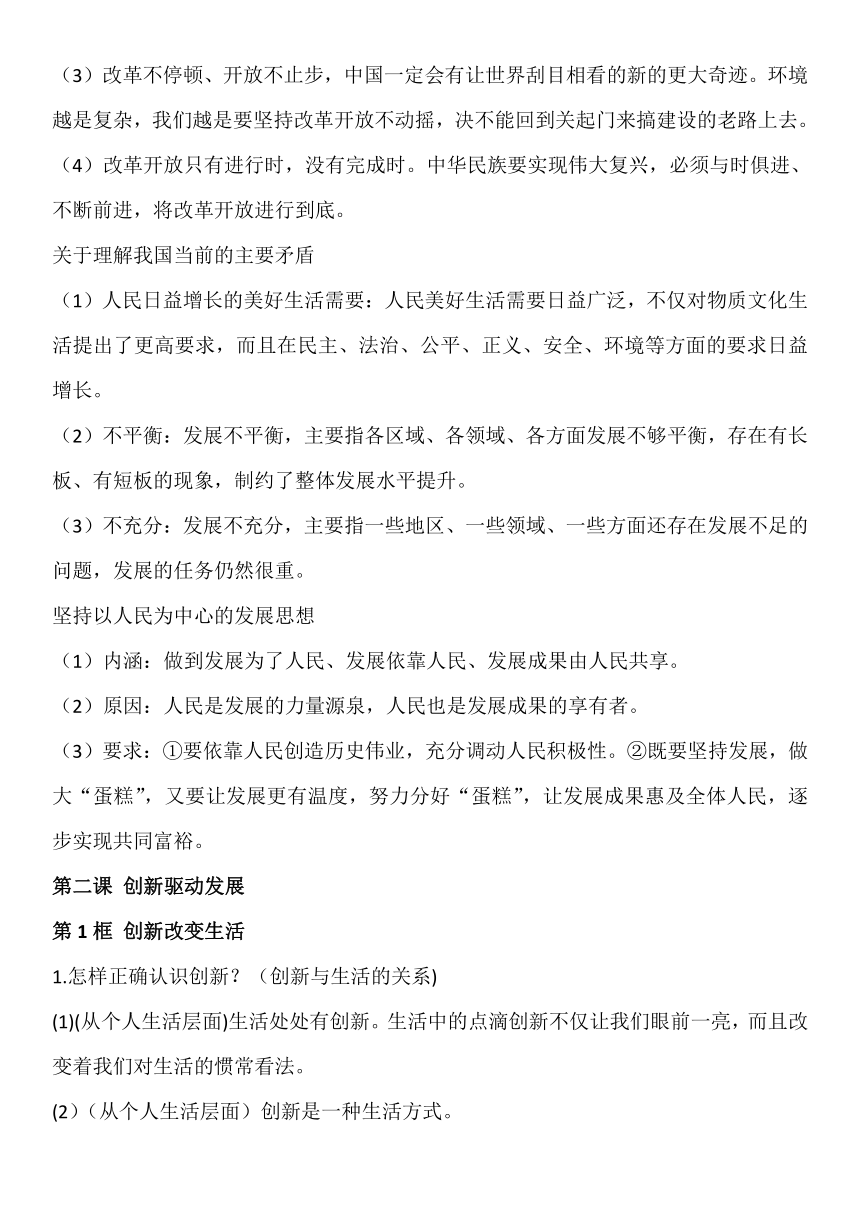 （3）改革不停顿、开放不止步，中国一定会有让世界刮目相看的新的更大奇迹。环境越是复杂，我们越是要坚持改革开放不动摇，决不能回到关起门来搞建设的老路上去。

（4）改革开放只有进行时，没有完成时。中华民族要实现伟大复兴，必须与时俱进、不断前进，将改革开放进行到底。

关于理解我国当前的主要矛盾

（1）人民日益增长的美好生活需要：人民美好生活需要日益广泛，不仅对物质文化生活提出了更高要求，而且在民主、法治、公平、正义、安全、环境等方面的要求日益增长。

（2）不平衡：发展不平衡，主要指各区域、各领域、各方面发展不够平衡，存在有长板、有短板的现象，制约了整体发展水平提升。

（3）不充分：发展不充分，主要指一些地区、一些领域、一些方面还存在发展不足的问题，发展的任务仍然很重。

坚持以人民为中心的发展思想

（1）内涵：做到发展为了人民、发展依靠人民、发展成果由人民共享。

（2）原因：人民是发展的力量源泉，人民也是发展成果的享有者。

（3）要求：①要依靠人民创造历史伟业，充分调动人民积极性。②既要坚持发展，做大“蛋糕”，又要让发展更有温度，努力分好“蛋糕”，让发展成果惠及全体人民，逐步实现共同富裕。

第二课 创新驱动发展

第1框 创新改变生活

1.怎样正确认识创新？（创新与生活的关系)

(1)(从个人生活层面)生活处处有创新。生活中的点滴创新不仅让我们眼前一亮，而且改变着我们对生活的惯常看法。

(2)（从个人生活层面）创新是一种生活方式。